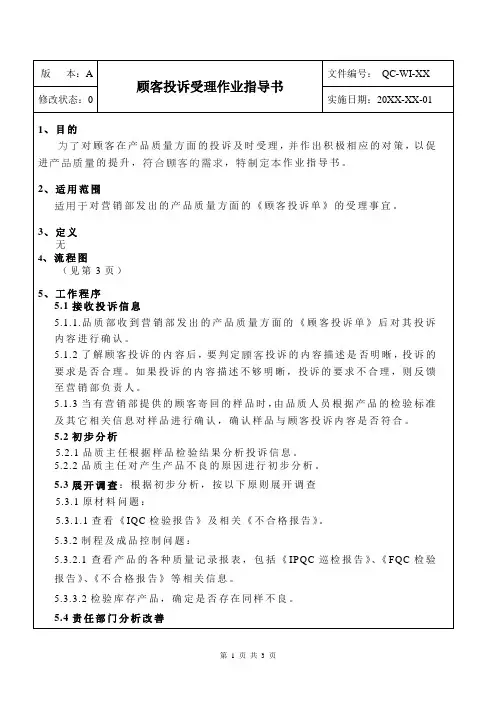 | 版 本：A | 顾客投诉受理作业指导书 | 文件编号： QC-WI-XX |
|---|---|---|
| 修改状态：0 | | 实施日期：20XX-XX-01 |

1、目的

为了对顾客在产品质量方面的投诉及时受理，并作出积极相应的对策，以促进产品质量的提升，符合顾客的需求，特制定本作业指导书。

2、适用范围

适用于对营销部发出的产品质量方面的《顾客投诉单》的受理事宜。

3、定义

无

4、流程图

（见第 3 页）

5、工作程序

5.1 接收投诉信息

5.1.1.品质部收到营销部发出的产品质量方面的《顾客投诉单》后对其投诉内容进行确认。

5.1.2 了解顾客投诉的内容后，要判定顾客投诉的内容描述是否明晰，投诉的要求是否合理。如果投诉的内容描述不够明晰，投诉的要求不合理，则反馈至营销部负责人。

5.1.3 当有营销部提供的顾客寄回的样品时，由品质人员根据产品的检验标准及其它相关信息对样品进行确认，确认样品与顾客投诉内容是否符合。

5.2 初步分析

5.2.1 品质主任根据样品检验结果分析投诉信息。

5.2.2 品质主任对产生产品不良的原因进行初步分析。

5.3 展开调查：根据初步分析，按以下原则展开调查

5.3.1 原材料问题：

5.3.1.1 查看《IQC 检验报告》及相关《不合格报告》。

5.3.2 制程及成品控制问题：

5.3.2.1 查看产品的各种质量记录报表，包括《IPQC 巡检报告》、《FQC 检验报告》、《不合格报告》等相关信息。

5.3.3.2 检验库存产品，确定是否存在同样不良。

5.4 责任部门分析改善

第 1 页 共 3 页